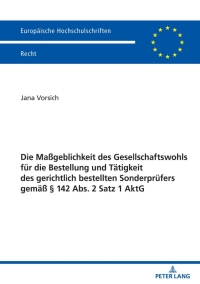 Europäische Hochschulschriften

Recht

Jana Vorsich

Die Maßgeblichkeit des Gesellschaftswohls für die Bestellung und Tätigkeit des gerichtlich bestellten Sonderprüfers gemäß § 142 Abs. 2 Satz 1 AktG

PETER LANG